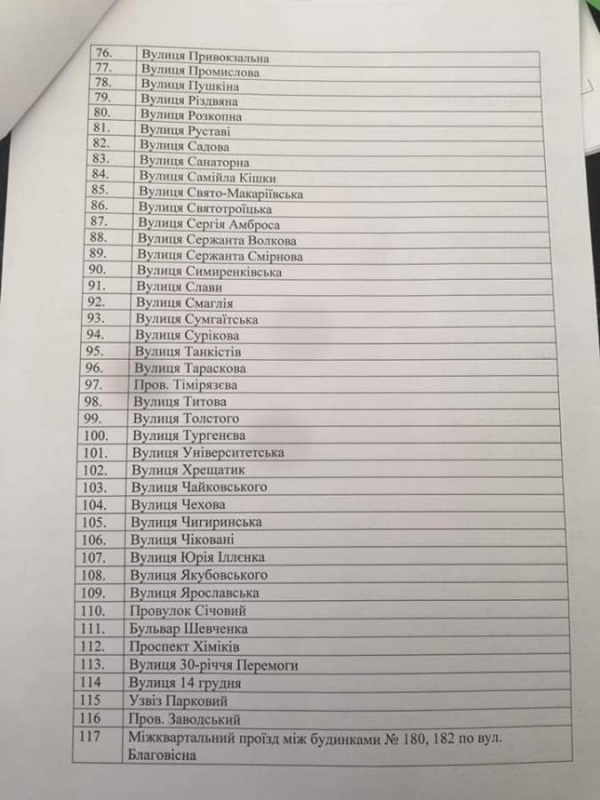 | 76. | Вулиця Привокзальна |
|---|---|
| 77. | Вулиця Промислова |
| 78. | Вулиця Пушкіна |
| 79. | Вулиця Різдвяна |
| 80. | Вулиця Розкопна |
| 81. | Вулиця Руставі |
| 82. | Вулиця Садова |
| 83. | Вулиця Санаторна |
| 84. | Вулиця Самійла Кішки |
| 85. | Вулиця Свято-Макаріївська |
| 86. | Вулиця Святотроїцька |
| 87. | Вулиця Сергія Амброса |
| 88. | Вулиця Сержанта Волкова |
| 89. | Вулиця Сержанта Смірнова |
| 90. | Вулиця Симиренківська |
| 91. | Вулиця Слави |
| 92. | Вулиця Смаглія |
| 93. | Вулиця Сумгаїтська |
| 94. | Вулиця Сурікова |
| 95. | Вулиця Танкістів |
| 96. | Вулиця Тараскова |
| 97. | Пров. Тімірязєва |
| 98. | Вулиця Титова |
| 99. | Вулиця Толстого |
| 100. | Вулиця Тургенєва |
| 101. | Вулиця Університетська |
| 102. | Вулиця Хрещатик |
| 103. | Вулиця Чайковського |
| 104. | Вулиця Чехова |
| 105. | Вулиця Чигиринська |
| 106. | Вулиця Чіковані |
| 107. | Вулиця Юрія Іллєнка |
| 108. | Вулиця Якубовського |
| 109. | Вулиця Ярославська |
| 110. | Провулок Січовий |
| 111. | Бульвар Шевченка |
| 112. | Проспект Хіміків |
| 113. | Вулиця 30-річчя Перемоги |
| 114 | Вулиця 14 грудня |
| 115 | Узвіз Парковий |
| 116 | Пров. Заводський |
| 117 | Міжквартальний проїзд між будинками № 180, 182 по вул. Благовісна |